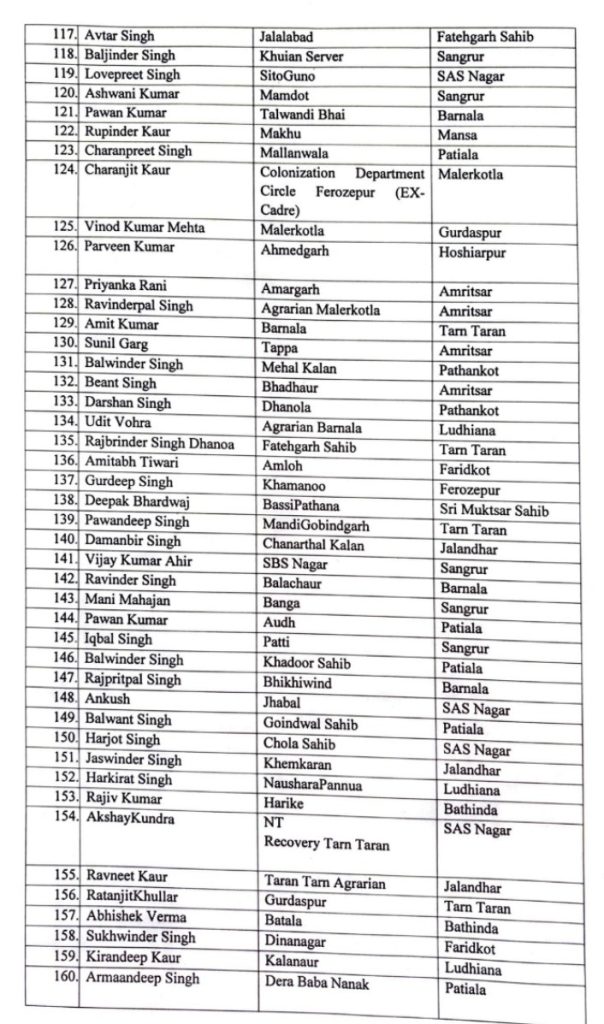 | 117. | Avtar Singh | Jalalabad | Fatehgarh Sahib |
|---|---|---|---|
| 118. | Baljinder Singh | Khuian Server | Sangrur |
| 119. | Lovepreet Singh | SitoGuno | SAS Nagar |
| 120. | Ashwani Kumar | Mamdot | Sangrur |
| 121. | Pawan Kumar | Talwandi Bhai | Barnala |
| 122. | Rupinder Kaur | Makhu | Mansa |
| 123. | Charanpreet Singh | Mallanwala | Patiala |
| 124. | Charanjit Kaur | Colonization Department Circle Ferozepur (EX-Cadre) | Malerkotla |
| 125. | Vinod Kumar Mehta | Malerkotla | Gurdaspur |
| 126. | Parveen Kumar | Ahmedgarh | Hoshiarpur |
| 127. | Priyanka Rani | Amargarh | Amritsar |
| 128. | Ravinderpal Singh | Agrarian Malerkotla | Amritsar |
| 129. | Amit Kumar | Barnala | Tarn Taran |
| 130. | Sunil Garg | Tappa | Amritsar |
| 131. | Balwinder Singh | Mehal Kalan | Pathankot |
| 132. | Beant Singh | Bhadhaur | Amritsar |
| 133. | Darshan Singh | Dhanola | Pathankot |
| 134. | Udit Vohra | Agrarian Barnala | Ludhiana |
| 135. | Rajbrinder Singh Dhanoa | Fatehgarh Sahib | Tarn Taran |
| 136. | Amitabh Tiwari | Amloh | Faridkot |
| 137. | Gurdeep Singh | Khamanoo | Ferozepur |
| 138. | Deepak Bhardwaj | BassiPathana | Sri Muktsar Sahib |
| 139. | Pawandeep Singh | MandiGobindgarh | Tarn Taran |
| 140. | Damanbir Singh | Chanarthal Kalan | Jalandhar |
| 141. | Vijay Kumar Ahir | SBS Nagar | Sangrur |
| 142. | Ravinder Singh | Balachaur | Barnala |
| 143. | Mani Mahajan | Banga | Sangrur |
| 144. | Pawan Kumar | Audh | Patiala |
| 145. | Iqbal Singh | Patti | Sangrur |
| 146. | Balwinder Singh | Khadoor Sahib | Patiala |
| 147. | Rajpritpal Singh | Bhikhiwind | Barnala |
| 148. | Ankush | Jhabal | SAS Nagar |
| 149. | Balwant Singh | Goindwal Sahib | Patiala |
| 150. | Harjot Singh | Chola Sahib | SAS Nagar |
| 151. | Jaswinder Singh | Khemkaran | Jalandhar |
| 152. | Harkirat Singh | NausharaPannua | Ludhiana |
| 153. | Rajiv Kumar | Harike | Bathinda |
| 154. | AkshayKundra | NT Recovery Tarn Taran | SAS Nagar |
| 155. | Ravneet Kaur | Taran Tarn Agrarian | Jalandhar |
| 156. | RatanjitKhullar | Gurdaspur | Tarn Taran |
| 157. | Abhishek Verma | Batala | Bathinda |
| 158. | Sukhwinder Singh | Dinanagar | Faridkot |
| 159. | Kirandeep Kaur | Kalanaur | Ludhiana |
| 160. | Armaandeep Singh | Dera Baba Nanak | Patiala |